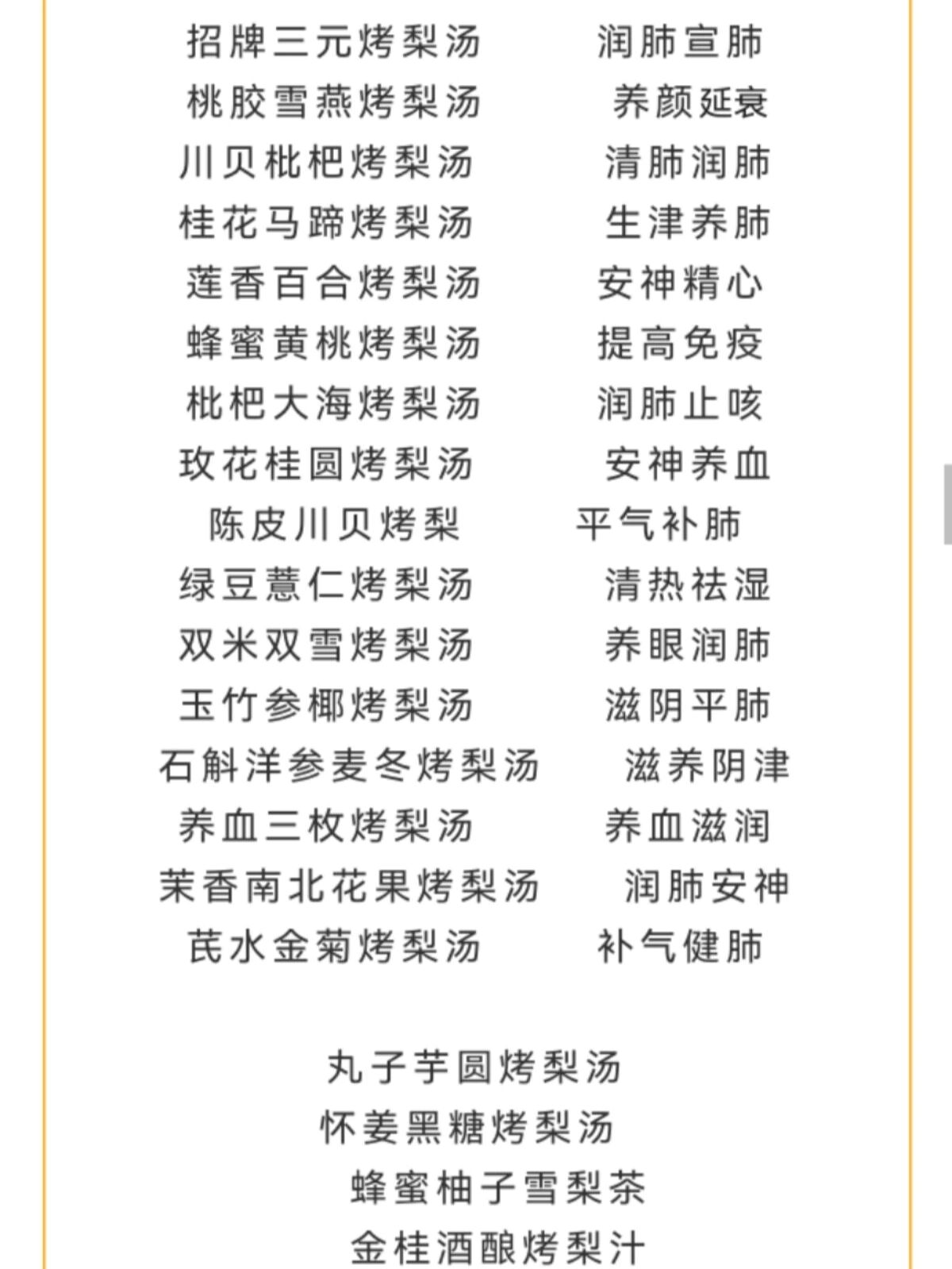 招牌三元烤梨汤 润肺宣肺
桃胶雪燕烤梨汤 养颜延衰
川贝枇杷烤梨汤 清肺润肺
桂花马蹄烤梨汤 生津养肺
莲香百合烤梨汤 安神精心
蜂蜜黄桃烤梨汤 提高免疫
枇杷大海烤梨汤 润肺止咳
玫花桂圆烤梨汤 安神养血
陈皮川贝烤梨 平气补肺
绿豆薏仁烤梨汤 清热祛湿
双米双雪烤梨汤 养眼润肺
玉竹参椰烤梨汤 滋阴平肺
石斛洋参麦冬烤梨汤 滋养阴津
养血三枚烤梨汤 养血滋润
茉香南北花果烤梨汤 润肺安神
芪水金菊烤梨汤 补气健肺

丸子芋圆烤梨汤
怀姜黑糖烤梨汤
蜂蜜柚子雪梨茶
金桂酒酿烤梨汁